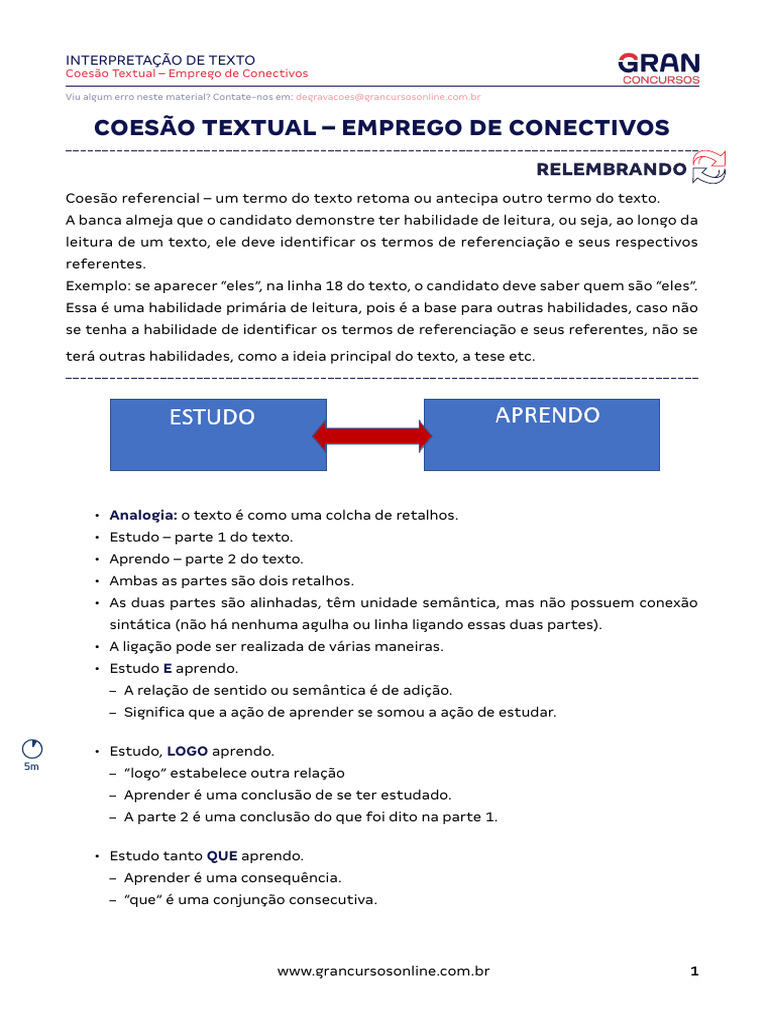 INTERPRETAÇÃO DE TEXTO
Coesão Textual – Emprego de Conectivos

GRAN CONCURSOS

Viu algum erro neste material? Contate-nos em: degravacoes@grancursosonline.com.br

COESÃO TEXTUAL – EMPREGO DE CONECTIVOS

RELEMBRANDO

Coesão referencial – um termo do texto retoma ou antecipa outro termo do texto.
A banca almeja que o candidato demonstre ter habilidade de leitura, ou seja, ao longo da leitura de um texto, ele deve identificar os termos de referenciação e seus respectivos referentes.
Exemplo: se aparecer "eles", na linha 18 do texto, o candidato deve saber quem são "eles". Essa é uma habilidade primária de leitura, pois é a base para outras habilidades, caso não se tenha a habilidade de identificar os termos de referenciação e seus referentes, não se terá outras habilidades, como a ideia principal do texto, a tese etc.

ESTUDO

APRENDO

• Analogia: o texto é como uma colcha de retalhos.
• Estudo – parte 1 do texto.
• Aprendo – parte 2 do texto.
• Ambas as partes são dois retalhos.
• As duas partes são alinhadas, têm unidade semântica, mas não possuem conexão sintática (não há nenhuma agulha ou linha ligando essas duas partes).
• A ligação pode ser realizada de várias maneiras.
• Estudo E aprendo.
– A relação de sentido ou semântica é de adição.
– Significa que a ação de aprender se somou a ação de estudar.

5m

• Estudo, LOGO aprendo.
– "logo" estabelece outra relação
– Aprender é uma conclusão de se ter estudado.
– A parte 2 é uma conclusão do que foi dito na parte 1.

• Estudo tanto QUE aprendo.
– Aprender é uma consequência.
– "que" é uma conjunção consecutiva.

www.grancursosonline.com.br

1